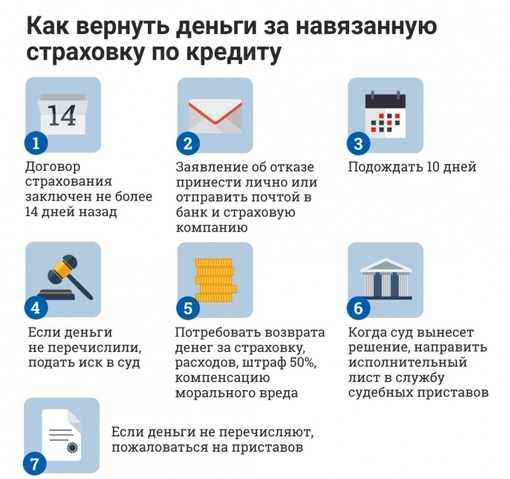 Как вернуть деньги за навязанную страховку по кредиту

14

1
Договор страхования заключен не более 14 дней назад

2
Заявление об отказе принести лично или отправить почтой в банк и страховую компанию

3
Подождать 10 дней

4
Если деньги не перечислили, подать иск в суд

5
Потребовать возврата денег за страховку, расходов, штраф 50%, компенсацию морального вреда

6
Когда суд вынесет решение, направить исполнительный лист в службу судебных приставов

7
Если деньги не перечисляют, пожаловаться на приставов